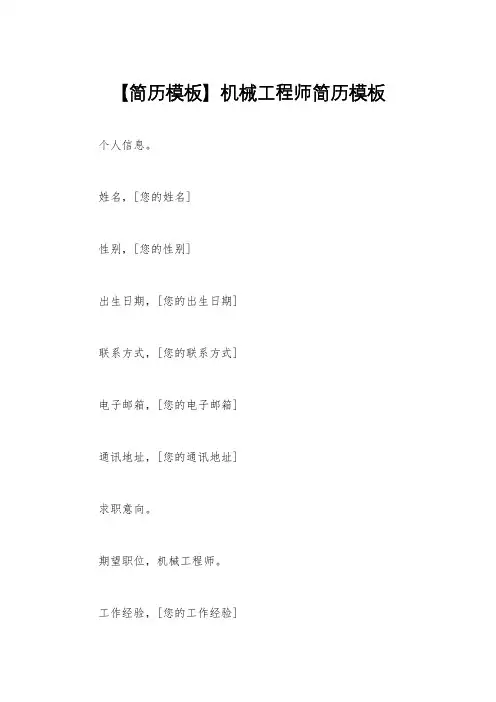 【简历模板】机械工程师简历模板

个人信息。

姓名，[您的姓名]

性别，[您的性别]

出生日期，[您的出生日期]

联系方式，[您的联系方式]

电子邮箱，[您的电子邮箱]

通讯地址，[您的通讯地址]

求职意向。

期望职位，机械工程师。

工作经验，[您的工作经验]